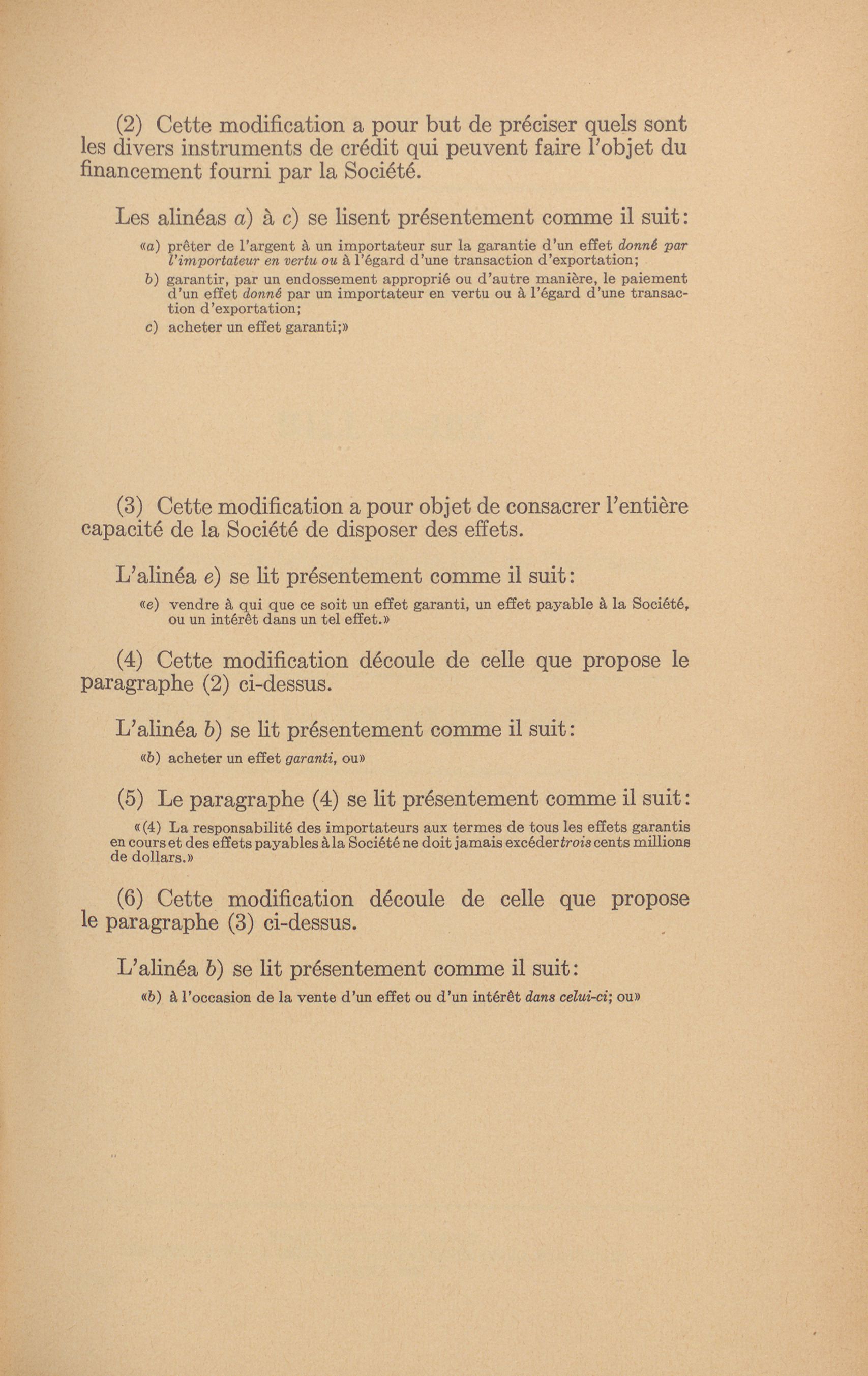 (2) Cette modification a pour but de préciser quels sont les divers instruments de crédit qui peuvent faire l'objet du financement fourni par la Société.

Les alinéas a) à c) se lisent présentement comme il suit:

«a) prêter de l'argent à un importateur sur la garantie d'un effet donné par l'importateur en vertu ou à l'égard d'une transaction d'exportation;

b) garantir, par un endossement approprié ou d'autre manière, le paiement d'un effet donné par un importateur en vertu ou à l'égard d'une transaction d'exportation;

c) acheter un effet garanti;»

(3) Cette modification a pour objet de consacrer l'entière capacité de la Société de disposer des effets.

L'alinéa e) se lit présentement comme il suit:

«e) vendre à qui que ce soit un effet garanti, un effet payable à la Société, ou un intérêt dans un tel effet.»

(4) Cette modification découle de celle que propose le paragraphe (2) ci-dessus.

L'alinéa b) se lit présentement comme il suit:

«b) acheter un effet garanti, ou»

(5) Le paragraphe (4) se lit présentement comme il suit:

«(4) La responsabilité des importateurs aux termes de tous les effets garantis en cours et des effets payables à la Société ne doit jamais excéder trois cents millions de dollars.»

(6) Cette modification découle de celle que propose le paragraphe (3) ci-dessus.

L'alinéa b) se lit présentement comme il suit:

«b) à l'occasion de la vente d'un effet ou d'un intérêt dans celui-ci; ou»